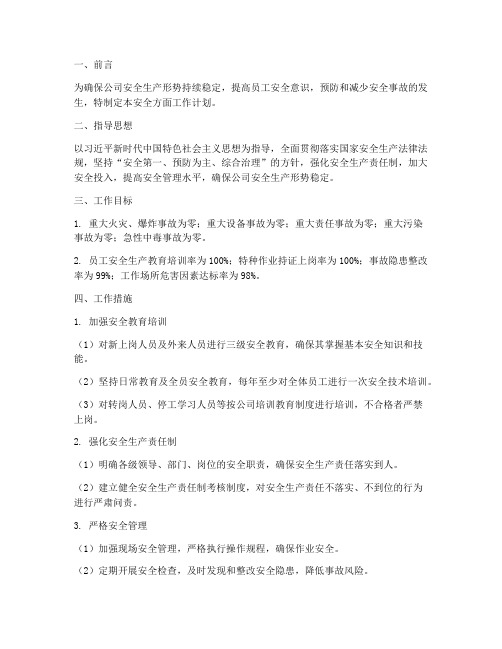 一、前言

为确保公司安全生产形势持续稳定，提高员工安全意识，预防和减少安全事故的发生，特制定本安全方面工作计划。

二、指导思想

以习近平新时代中国特色社会主义思想为指导，全面贯彻落实国家安全生产法律法规，坚持“安全第一、预防为主、综合治理”的方针，强化安全生产责任制，加大安全投入，提高安全管理水平，确保公司安全生产形势稳定。

三、工作目标

1. 重大火灾、爆炸事故为零；重大设备事故为零；重大责任事故为零；重大污染事故为零；急性中毒事故为零。

2. 员工安全生产教育培训率为100%；特种作业持证上岗率为100%；事故隐患整改率为99%；工作场所危害因素达标率为98%。

四、工作措施

1. 加强安全教育培训

（1）对新上岗人员及外来人员进行三级安全教育，确保其掌握基本安全知识和技能。

（2）坚持日常教育及全员安全教育，每年至少对全体员工进行一次安全技术培训。

（3）对转岗人员、停工学习人员等按公司培训教育制度进行培训，不合格者严禁上岗。

2. 强化安全生产责任制

（1）明确各级领导、部门、岗位的安全职责，确保安全生产责任落实到人。

（2）建立健全安全生产责任制考核制度，对安全生产责任不落实、不到位的行为进行严肃问责。

3. 严格安全管理

（1）加强现场安全管理，严格执行操作规程，确保作业安全。

（2）定期开展安全检查，及时发现和整改安全隐患，降低事故风险。